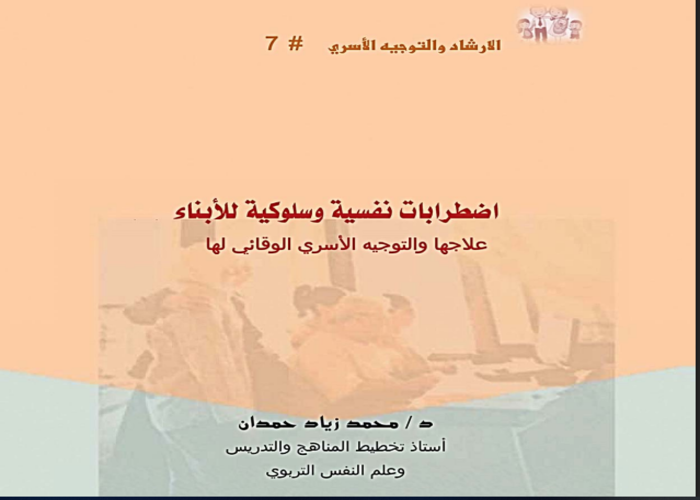 الارشاد والتوجيه الأسري # 7

اضطرابات نفسية وسلوكية للأبناء
علاجها والتوجيه الأسري الوقائي لها

د / محمد زياد حمدان
أستاذ تخطيط المناهج والتدريس
وعلم النفس التربوي